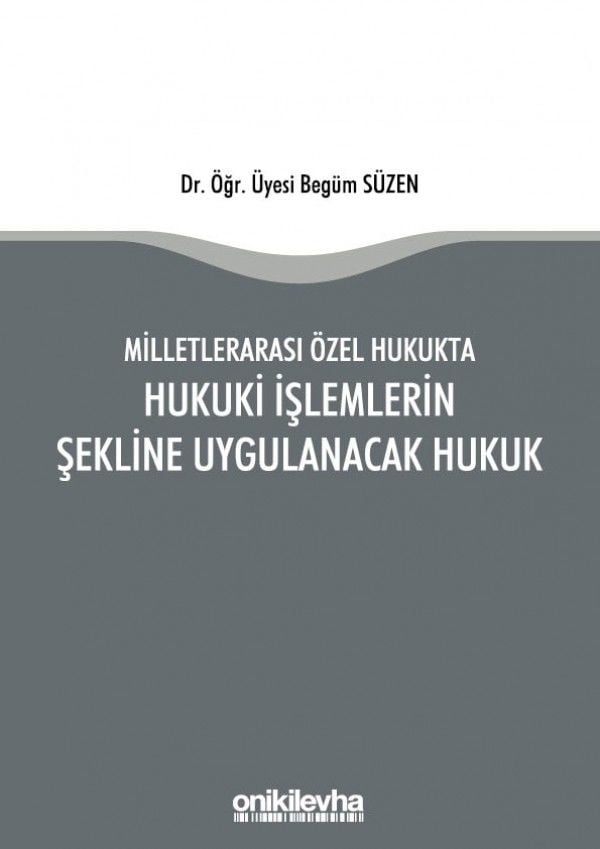 Dr. Öğr. Üyesi Begüm SÜZEN

MİLLETLERARASI ÖZEL HUKUKTA
HUKUKİ İŞLEMLERİN
ŞEKLİNE UYGULANACAK HUKUK

onikilevha